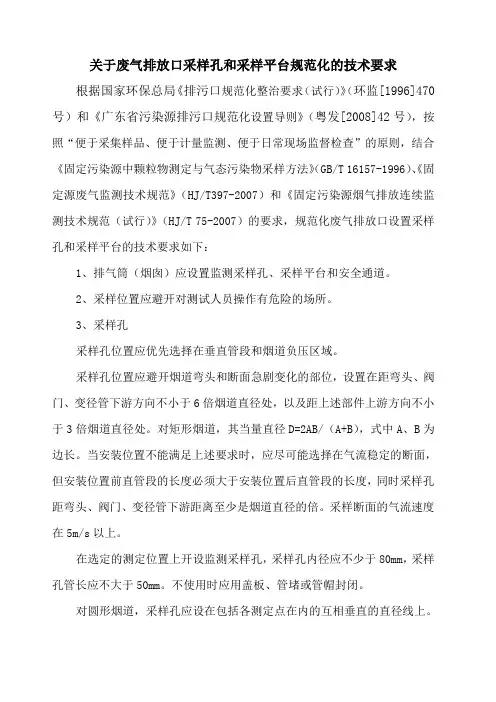 关于废气排放口采样孔和采样平台规范化的技术要求

根据国家环保总局《排污口规范化整治要求（试行）》（环监[1996]470号）和《广东省污染源排污口规范化设置导则》（粤发[2008]42号），按照“便于采集样品、便于计量监测、便于日常现场监督检查”的原则，结合《固定污染源中颗粒物测定与气态污染物采样方法》（GB/T 16157-1996）、《固定源废气监测技术规范》（HJ/T397-2007）和《固定污染源烟气排放连续监测技术规范（试行）》（HJ/T 75-2007）的要求，规范化废气排放口设置采样孔和采样平台的技术要求如下：

1、排气筒（烟囱）应设置监测采样孔、采样平台和安全通道。

2、采样位置应避开对测试人员操作有危险的场所。

3、采样孔

采样孔位置应优先选择在垂直管段和烟道负压区域。

采样孔位置应避开烟道弯头和断面急剧变化的部位，设置在距弯头、阀门、变径管下游方向不小于6倍烟道直径处，以及距上述部件上游方向不小于3倍烟道直径处。对矩形烟道，其当量直径D=2AB/（A+B），式中A、B为边长。当安装位置不能满足上述要求时，应尽可能选择在气流稳定的断面，但安装位置前直管段的长度必须大于安装位置后直管段的长度，同时采样孔距弯头、阀门、变径管下游距离至少是烟道直径的倍。采样断面的气流速度在5m/s以上。

在选定的测定位置上开设监测采样孔，采样孔内径应不少于80mm，采样孔管长应不大于50mm。不使用时应用盖板、管堵或管帽封闭。

对圆形烟道，采样孔应设在包括各测定点在内的互相垂直的直径线上。